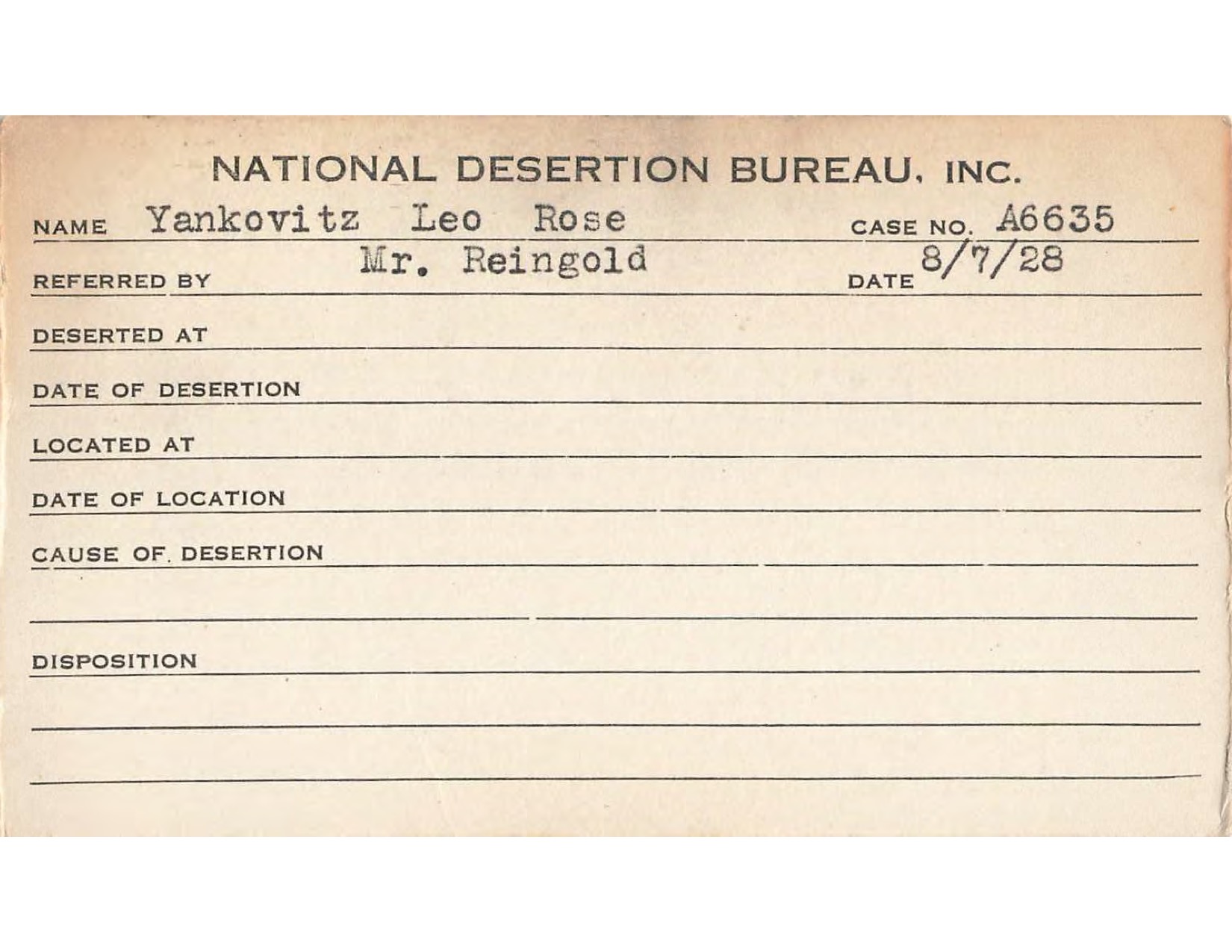 NATIONAL DESERTION BUREAU, INC.

NAME Yankovitz Leo Rose CASE NO. A6635

REFERRED BY Mr. Reingold DATE 8/7/28

DESERTED AT

DATE OF DESERTION

LOCATED AT

DATE OF LOCATION

CAUSE OF DESERTION

DISPOSITION